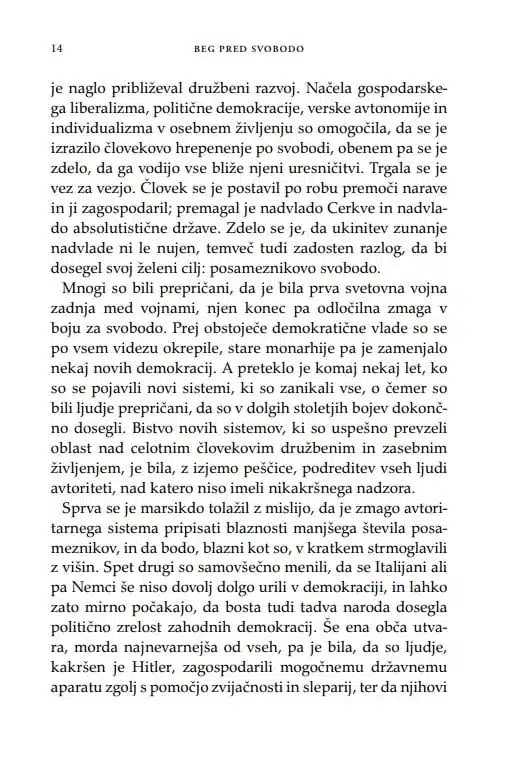 14 BEG PRED SVOBODO

je naglo približeval družbeni razvoj. Načela gospodarskega liberalizma, politične demokracije, verske avtonomije in individualizma v osebnem življenju so omogočila, da se je izrazilo človekovo hrepenenje po svobodi, obenem pa se je zdelo, da ga vodijo vse bliže njeni uresničitvi. Trgala se je vez za vezjo. Človek se je postavil po robu premoči narave in ji zagospodaril; premagal je nadvlado Cerkve in nadvlado absolutistične države. Zdelo se je, da ukinitev zunanje nadvlade ni le nujen, temveč tudi zadosten razlog, da bi dosegel svoj želeni cilj: posameznikovo svobodo.

Mnogi so bili prepričani, da je bila prva svetovna vojna zadnja med vojnami, njen konec pa odločilna zmaga v boju za svobodo. Prej obstoječe demokratične vlade so se po vsem videzu okrepile, stare monarhije pa je zamenjalo nekaj novih demokracij. A preteklo je komaj nekaj let, ko so se pojavili novi sistemi, ki so zanikali vse, o čemer so bili ljudje prepričani, da so v dolgih stoletjih bojev dokončno dosegli. Bistvo novih sistemov, ki so uspešno prevzeli oblast nad celotnim človekovim družbenim in zasebnim življenjem, je bila, z izjemo peščice, podreditev vseh ljudi avtoriteti, nad katero niso imeli nikakršnega nadzora.

Sprva se je marsikdo tolažil z mislijo, da je zmago avtoritarnega sistema pripisati blaznosti manjšega števila posameznikov, in da bodo, blazni kot so, v kratkem strmoglavili z višin. Spet drugi so samovšečno menili, da se Italijani ali pa Nemci še niso dovolj dolgo urili v demokraciji, in lahko zato mirno počakajo, da bosta tudi tadva naroda dosegla politično zrelost zahodnih demokracij. Še ena obča utvara, morda najnevarnejša od vseh, pa je bila, da so ljudje, kakršen je Hitler, zagospodarili mogočnemu državnemu aparatu zgolj s pomočjo zvijačnosti in sleparij, ter da njihovi